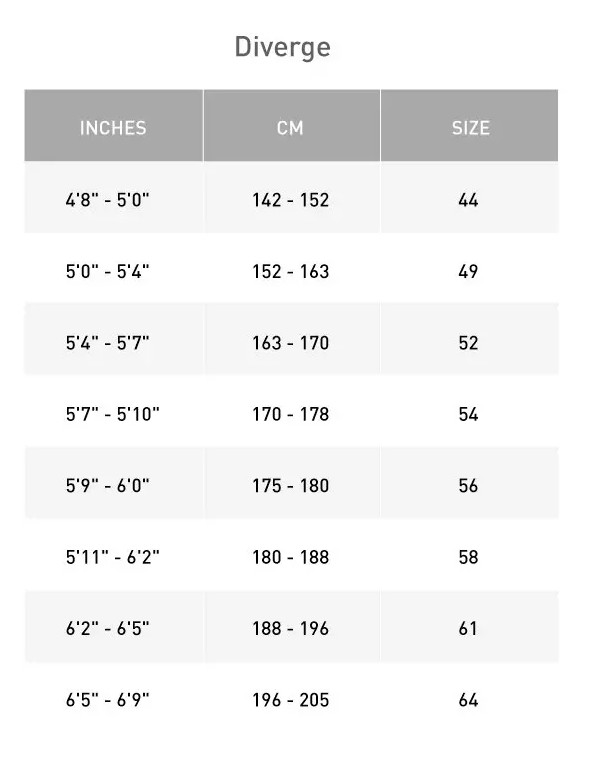 Diverge

| INCHES | CM | SIZE |
|---|---|---|
| 4'8" - 5'0" | 142 - 152 | 44 |
| 5'0" - 5'4" | 152 - 163 | 49 |
| 5'4" - 5'7" | 163 - 170 | 52 |
| 5'7" - 5'10" | 170 - 178 | 54 |
| 5'9" - 6'0" | 175 - 180 | 56 |
| 5'11" - 6'2" | 180 - 188 | 58 |
| 6'2" - 6'5" | 188 - 196 | 61 |
| 6'5" - 6'9" | 196 - 205 | 64 |